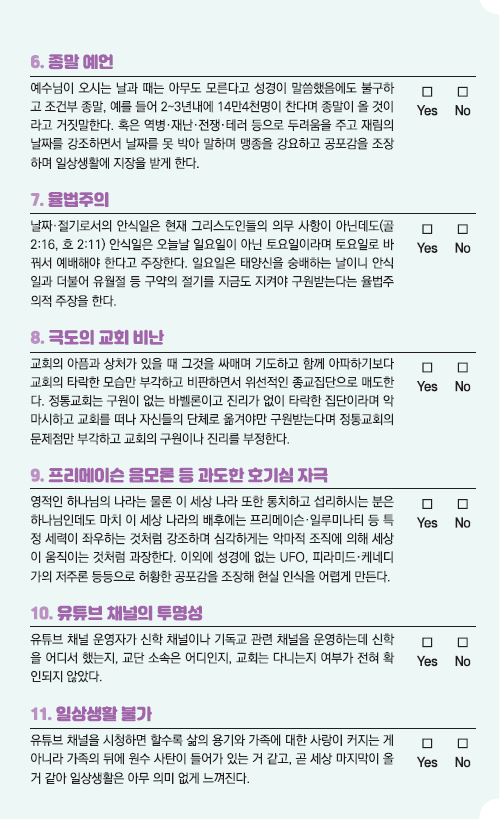 6. 종말 예언

예수님이 오시는 날과 때는 아무도 모른다고 성경이 말씀했음에도 불구하고 조건부 종말, 예를 들어 2~3년내에 14만4천명이 찬다며 종말이 올 것이라고 거짓말한다. 혹은 역병·재난·전쟁·테러 등으로 두려움을 주고 재림의 날짜를 강조하면서 날짜를 못 박아 말하며 맹종을 강요하고 공포감을 조장하며 일상생활에 지장을 받게 한다.

☐ Yes ☐ No

7. 율법주의

날짜·절기로서의 안식일은 현재 그리스도인들의 의무 사항이 아닌데도(골 2:16, 호 2:11) 안식일은 오늘날 일요일이 아닌 토요일이라며 토요일로 바꿔서 예배해야 한다고 주장한다. 일요일은 태양신을 숭배하는 날이니 안식일과 더불어 유월절 등 구약의 절기를 지금도 지켜야 구원받는다는 율법주의적 주장을 한다.

☐ Yes ☐ No

8. 극도의 교회 비난

교회의 아픔과 상처가 있을 때 그것을 싸매며 기도하고 함께 아파하기보다 교회의 타락한 모습만 부각하고 비판하면서 위선적인 종교집단으로 매도한다. 정통교회는 구원이 없는 바벨론이고 진리가 없이 타락한 집단이라며 악마시하고 교회를 떠나 자신들의 단체로 옮겨야만 구원받는다며 정통교회의 문제점만 부각하고 교회의 구원이나 진리를 부정한다.

☐ Yes ☐ No

9. 프리메이슨 음모론 등 과도한 호기심 자극

영적인 하나님의 나라는 물론 이 세상 나라 또한 통치하고 섭리하시는 분은 하나님인데도 마치 이 세상 나라의 배후에는 프리메이슨·일루미나티 등 특정 세력이 좌우하는 것처럼 강조하며 심각하게는 악마적 조직에 의해 세상이 움직이는 것처럼 과장한다. 이외에 성경에 없는 UFO, 피라미드·케네디가의 저주론 등등으로 허황한 공포감을 조장해 현실 인식을 어렵게 만든다.

☐ Yes ☐ No

10. 유튜브 채널의 투명성

유튜브 채널 운영자가 신학 채널이나 기독교 관련 채널을 운영하는데 신학을 어디서 했는지, 교단 소속은 어디인지, 교회는 다니는지 여부가 전혀 확인되지 않았다.

☐ Yes ☐ No

11. 일상생활 불가

유튜브 채널을 시청하면 할수록 삶의 용기와 가족에 대한 사랑이 커지는 게 아니라 가족의 뒤에 원수 사탄이 들어가 있는 거 같고, 곧 세상 마지막이 올 거 같아 일상생활은 아무 의미 없게 느껴진다.

☐ Yes ☐ No